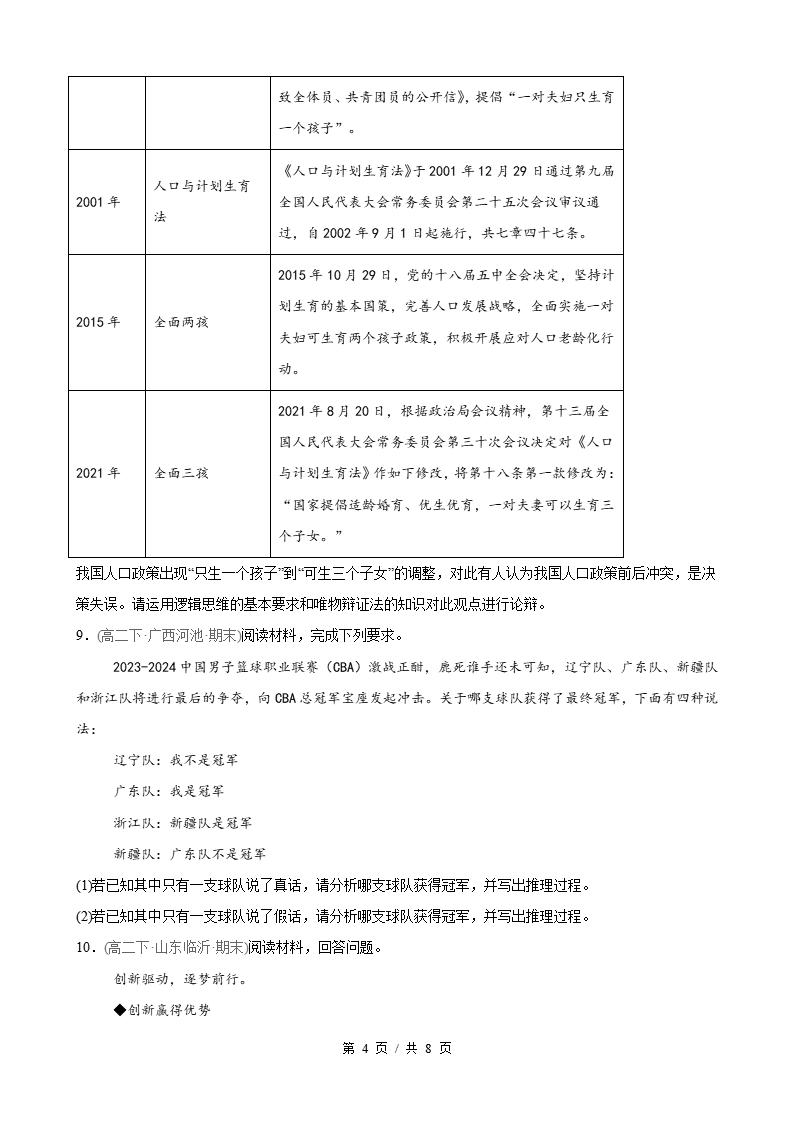 |  |  | 致全体员、共青团员的公开信》，提倡“一对夫妇只生育一个孩子”。 |
|---|---|---|
| 2001年 | 人口与计划生育法 | 《人口与计划生育法》于2001年12月29日通过第九届全国人民代表大会常务委员会第二十五次会议审议通过，自2002年9月1日起施行，共七章四十七条。 |
| 2015年 | 全面两孩 | 2015年10月29日，党的十八届五中全会决定，坚持计划生育的基本国策，完善人口发展战略，全面实施一对夫妇可生育两个孩子政策，积极开展应对人口老龄化行动。 |
| 2021年 | 全面三孩 | 2021年8月20日，根据政治局会议精神，第十三届全国人民代表大会常务委员会第三十次会议决定对《人口与计划生育法》作如下修改，将第十八条第一款修改为：“国家提倡适龄婚育、优生优育，一对夫妻可以生育三个子女。” |

我国人口政策出现“只生一个孩子”到“可生三个子女”的调整，对此有人认为我国人口政策前后冲突，是决策失误。请运用逻辑思维的基本要求和唯物辩证法的知识对此观点进行论辩。

9．(高二下·广西河池·期末)阅读材料，完成下列要求。

2023-2024中国男子篮球职业联赛（CBA）激战正酣，鹿死谁手还未可知，辽宁队、广东队、新疆队和浙江队将进行最后的争夺，向CBA总冠军宝座发起冲击。关于哪支球队获得了最终冠军，下面有四种说法：

辽宁队：我不是冠军

广东队：我是冠军

浙江队：新疆队是冠军

新疆队：广东队不是冠军

(1)若已知其中只有一支球队说了真话，请分析哪支球队获得冠军，并写出推理过程。

(2)若已知其中只有一支球队说了假话，请分析哪支球队获得冠军，并写出推理过程。

10．(高二下·山东临沂·期末)阅读材料，回答问题。

创新驱动，逐梦前行。

◆创新赢得优势

第4页／共8页